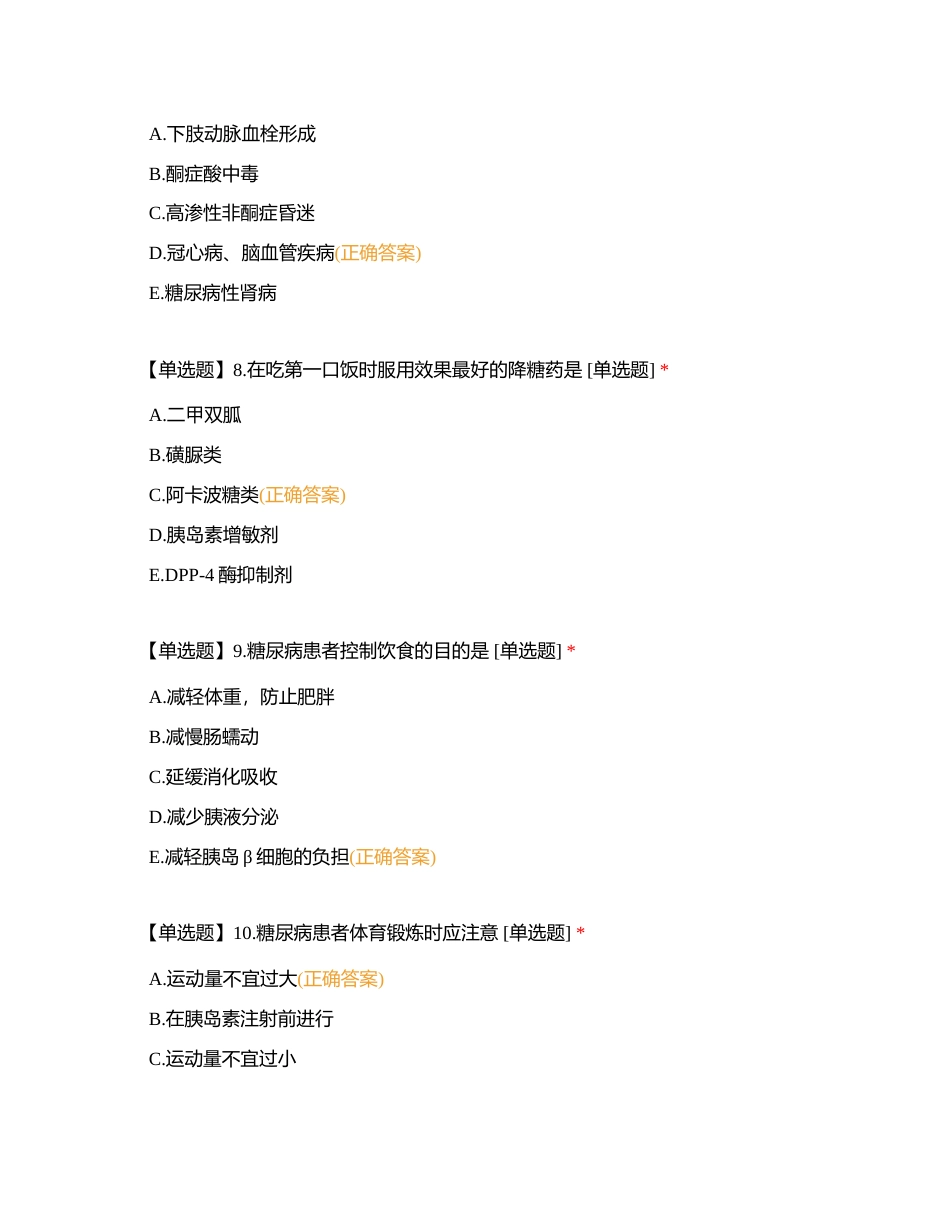 A.下肢动脉血栓形成

B.酮症酸中毒

C.高渗性非酮症昏迷

D.冠心病、脑血管疾病(正确答案)

E.糖尿病性肾病

【单选题】8.在吃第一口饭时服用效果最好的降糖药是 [单选题] *

A.二甲双胍

B.磺脲类

C.阿卡波糖类(正确答案)

D.胰岛素增敏剂

E.DPP-4 酶抑制剂

【单选题】9.糖尿病患者控制饮食的目的是 [单选题] *

A.减轻体重，防止肥胖

B.减慢肠蠕动

C.延缓消化吸收

D.减少胰液分泌

E.减轻胰岛 β 细胞的负担(正确答案)

【单选题】10.糖尿病患者体育锻炼时应注意 [单选题] *

A.运动量不宜过大(正确答案)

B.在胰岛素注射前进行

C.运动量不宜过小